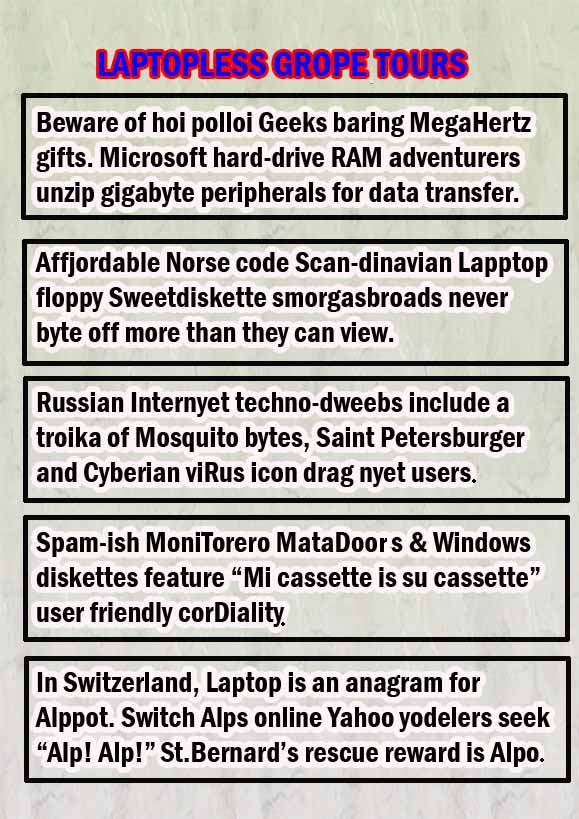 LAPTOPLESS GROPE TOURS

Beware of hoi polloi Geeks baring MegaHertz gifts. Microsoft hard-drive RAM adventurers unzip gigabyte peripherals for data transfer.

Affjordable Norse code Scan-dinavian Lapptop floppy Sweetdiskette smorgasbroads never byte off more than they can view.

Russian Internyet techno-dweebs include a troika of Mosquito bytes, Saint Petersburger and Cyberian viRus icon drag nyet users.

Spam-ish MoniTorero MataDoor s & Windows diskettes feature "Mi cassette is su cassette" user friendly corDiality.

In Switzerland, Laptop is an anagram for Alppot. Switch Alps online Yahoo yodelers seek "Alp! Alp!" St.Bernard's rescue reward is Alpo.